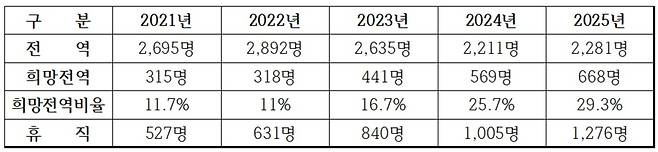 | 구 분 | 2021년 | 2022년 | 2023년 | 2024년 | 2025년 |
|---|---|---|---|---|---|
| 전 역 | 2,695명 | 2,892명 | 2,635명 | 2,211명 | 2,281명 |
| 희망전역 | 315명 | 318명 | 441명 | 569명 | 668명 |
| 희망전역비율 | 11.7% | 11% | 16.7% | 25.7% | 29.3% |
| 휴 직 | 527명 | 631명 | 840명 | 1,005명 | 1,276명 |